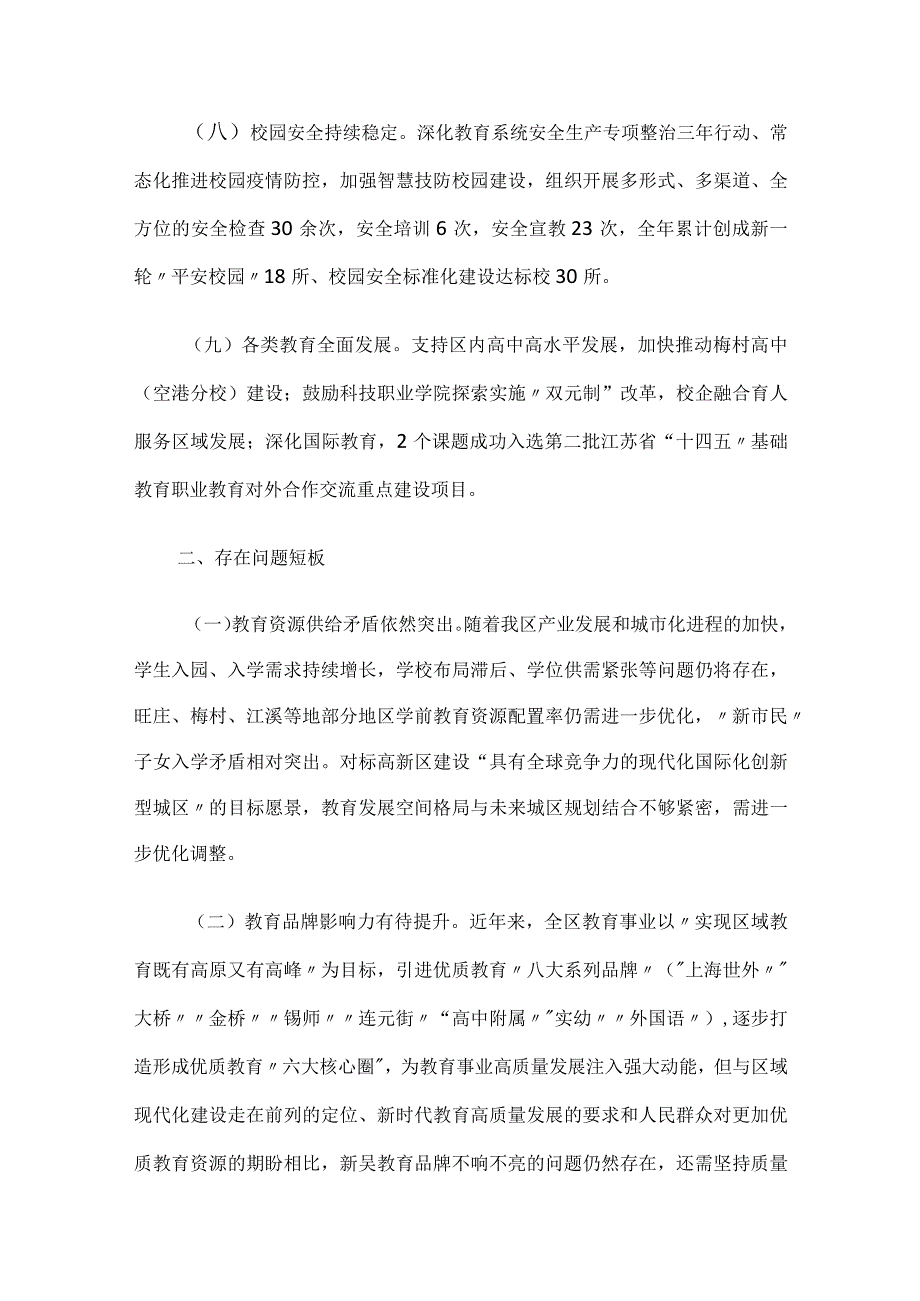 （八）校园安全持续稳定。深化教育系统安全生产专项整治三年行动、常态化推进校园疫情防控，加强智慧技防校园建设，组织开展多形式、多渠道、全方位的安全检查30余次，安全培训6次，安全宣教23次，全年累计创成新一轮〃平安校园〃18所、校园安全标准化建设达标校30所。

（九）各类教育全面发展。支持区内高中高水平发展，加快推动梅村高中（空港分校）建设；鼓励科技职业学院探索实施〃双元制”改革，校企融合育人服务区域发展；深化国际教育，2个课题成功入选第二批江苏省“十四五〃基础教育职业教育对外合作交流重点建设项目。

二、存在问题短板

(一)教育资源供给矛盾依然突出。随着我区产业发展和城市化进程的加快，学生入园、入学需求持续增长，学校布局滞后、学位供需紧张等问题仍将存在，旺庄、梅村、江溪等地部分地区学前教育资源配置率仍需进一步优化，〃新市民〃子女入学矛盾相对突出。对标高新区建设“具有全球竞争力的现代化国际化创新型城区〃的目标愿景，教育发展空间格局与未来城区规划结合不够紧密，需进一步优化调整。

（二）教育品牌影响力有待提升。近年来，全区教育事业以〃实现区域教育既有高原又有高峰〃为目标，引进优质教育〃八大系列品牌〃（"上海世外〃"大桥〃〃金桥〃〃锡师〃〃连元街〃“高中附属〃"实幼〃〃外国语〃），逐步打造形成优质教育〃六大核心圈"，为教育事业高质量发展注入强大动能，但与区域现代化建设走在前列的定位、新时代教育高质量发展的要求和人民群众对更加优质教育资源的期盼相比，新吴教育品牌不响不亮的问题仍然存在，还需坚持质量